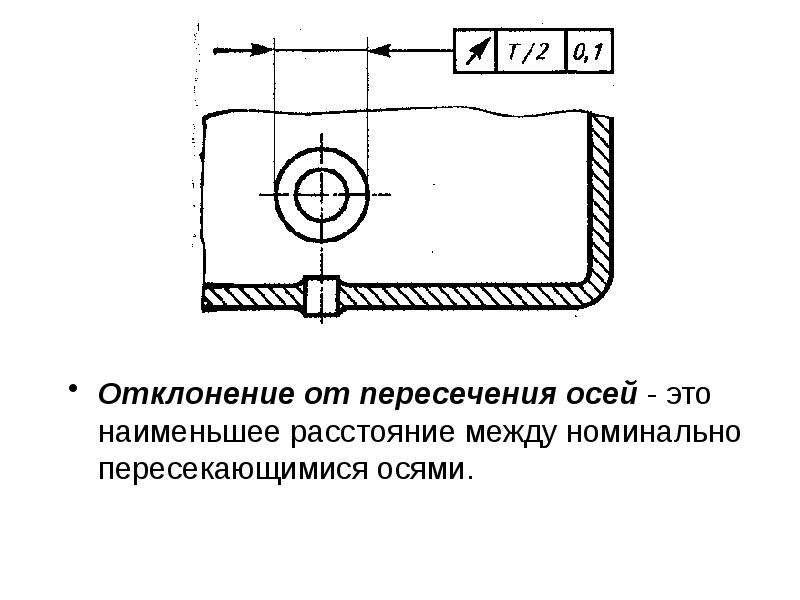 T/2
0,1

• Отклонение от пересечения осей - это наименьшее расстояние между номинально пересекающимися осями.